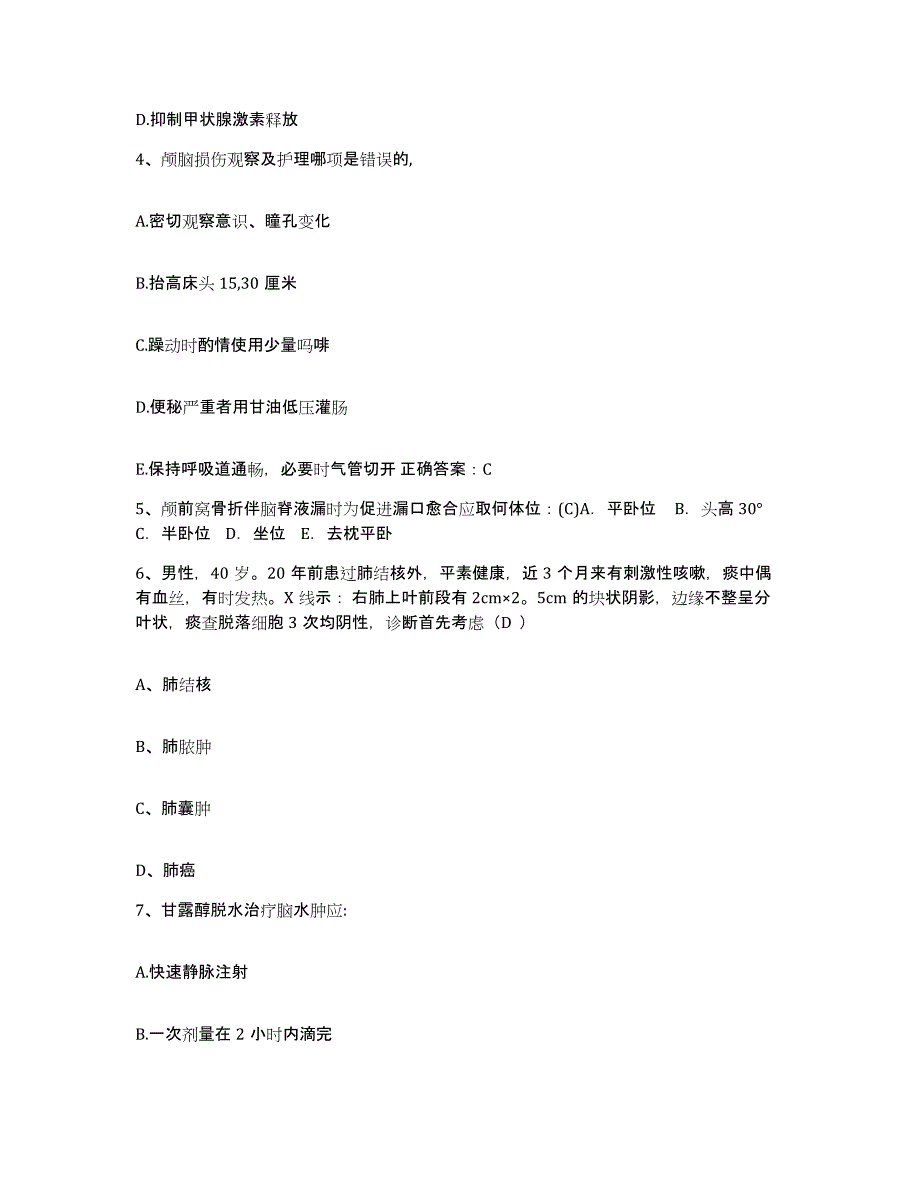 D.抑制甲状腺激素释放

4、颅脑损伤观察及护理哪项是错误的,

A.密切观察意识、瞳孔变化

B.抬高床头 15,30 厘米

C.躁动时酌情使用少量吗啡

D.便秘严重者用甘油低压灌肠

E.保持呼吸道通畅，必要时气管切开 正确答案：C

5、颅前窝骨折伴脑脊液漏时为促进漏口愈合应取何体位：(C)A. 平卧位 B. 头高 30° C. 半卧位 D. 坐位 E. 去枕平卧

6、男性，40 岁。20 年前患过肺结核外，平素健康，近 3 个月来有刺激性咳嗽，痰中偶有血丝，有时发热。X 线示：右肺上叶前段有 2cm×2。5cm 的块状阴影，边缘不整呈分叶状，痰查脱落细胞 3 次均阴性，诊断首先考虑（D ）

A、肺结核

B、肺脓肿

C、肺囊肿

D、肺癌

7、甘露醇脱水治疗脑水肿应:

A.快速静脉注射

B.一次剂量在 2 小时内滴完